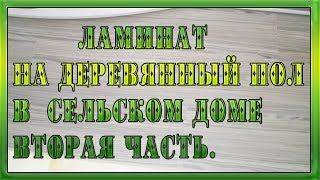 ЛАМИНАТ
НА ДЕРЕВЯННЫЙ ПОЛ
В СЕЛЬСКОМ ДОМЕ
ВТОРАЯ ЧАСТЬ.